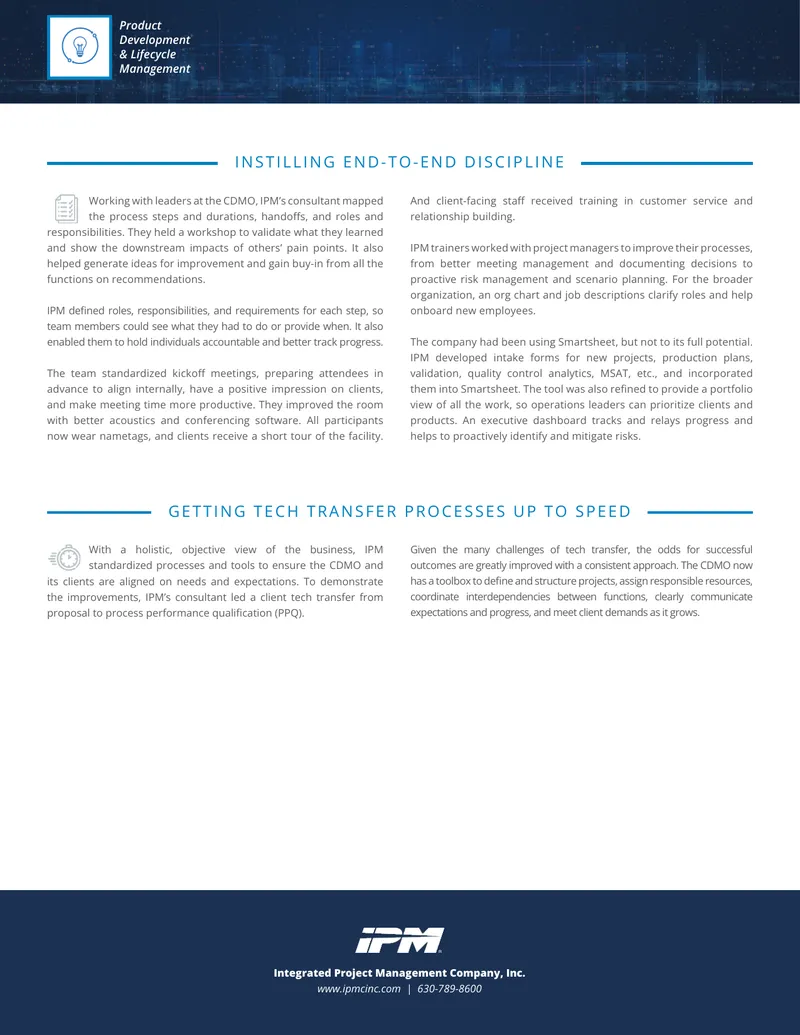 Product Development & Lifecycle Management

INSTILLING END-TO-END DISCIPLINE

Working with leaders at the CDMO, IPM's consultant mapped the process steps and durations, handoffs, and roles and responsibilities. They held a workshop to validate what they learned and show the downstream impacts of others' pain points. It also helped generate ideas for improvement and gain buy-in from all the functions on recommendations.

IPM defined roles, responsibilities, and requirements for each step, so team members could see what they had to do or provide when. It also enabled them to hold individuals accountable and better track progress.

The team standardized kickoff meetings, preparing attendees in advance to align internally, have a positive impression on clients, and make meeting time more productive. They improved the room with better acoustics and conferencing software. All participants now wear nametags, and clients receive a short tour of the facility.

And client-facing staff received training in customer service and relationship building.

IPM trainers worked with project managers to improve their processes, from better meeting management and documenting decisions to proactive risk management and scenario planning. For the broader organization, an org chart and job descriptions clarify roles and help onboard new employees.

The company had been using Smartsheet, but not to its full potential. IPM developed intake forms for new projects, production plans, validation, quality control analytics, MSAT, etc., and incorporated them into Smartsheet. The tool was also refined to provide a portfolio view of all the work, so operations leaders can prioritize clients and products. An executive dashboard tracks and relays progress and helps to proactively identify and mitigate risks.

GETTING TECH TRANSFER PROCESSES UP TO SPEED

With a holistic, objective view of the business, IPM standardized processes and tools to ensure the CDMO and its clients are aligned on needs and expectations. To demonstrate the improvements, IPM's consultant led a client tech transfer from proposal to process performance qualification (PPQ).

Given the many challenges of tech transfer, the odds for successful outcomes are greatly improved with a consistent approach. The CDMO now has a toolbox to define and structure projects, assign responsible resources, coordinate interdependencies between functions, clearly communicate expectations and progress, and meet client demands as it grows.

IPM

Integrated Project Management Company, Inc.
www.ipmcinc.com | 630-789-8600